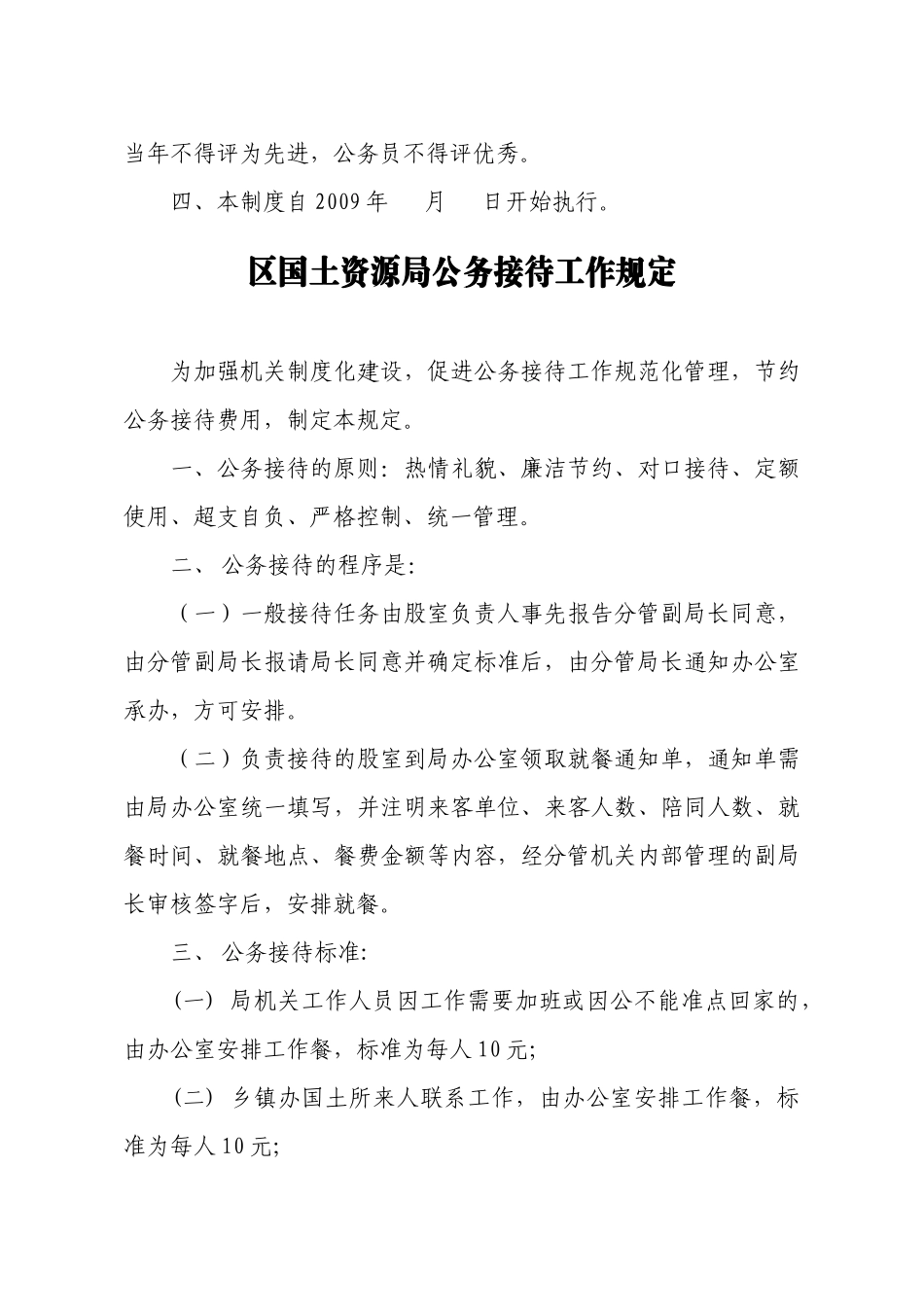 当年不得评为先进，公务员不得评优秀。

四、本制度自2009年 月 日开始执行。

区国土资源局公务接待工作规定

为加强机关制度化建设，促进公务接待工作规范化管理，节约公务接待费用，制定本规定。

一、公务接待的原则：热情礼貌、廉洁节约、对口接待、定额使用、超支自负、严格控制、统一管理。

二、 公务接待的程序是：

（一）一般接待任务由股室负责人事先报告分管副局长同意，由分管副局长报请局长同意并确定标准后，由分管局长通知办公室承办，方可安排。

（二）负责接待的股室到局办公室领取就餐通知单，通知单需由局办公室统一填写，并注明来客单位、来客人数、陪同人数、就餐时间、就餐地点、餐费金额等内容，经分管机关内部管理的副局长审核签字后，安排就餐。

三、 公务接待标准：

（一） 局机关工作人员因工作需要加班或因公不能准点回家的，由办公室安排工作餐，标准为每人10元；

（二） 乡镇办国土所来人联系工作，由办公室安排工作餐，标准为每人10元；